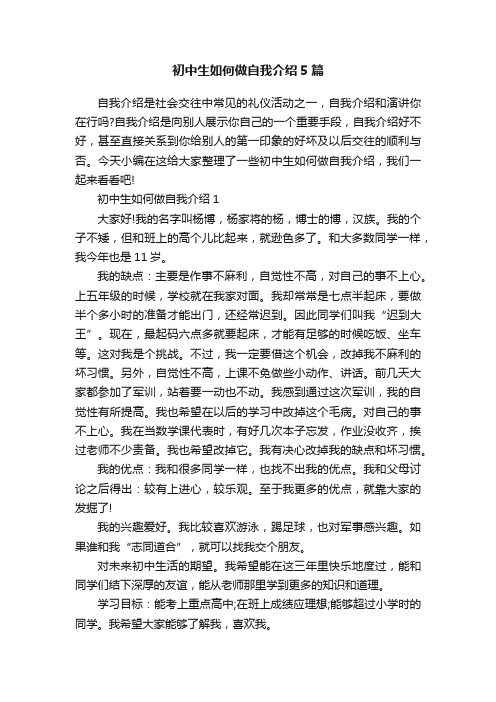 初中生如何做自我介绍5篇

自我介绍是社会交往中常见的礼仪活动之一，自我介绍和演讲你在行吗?自我介绍是向别人展示你自己的一个重要手段，自我介绍好不好，甚至直接关系到你给别人的第一印象的好坏及以后交往的顺利与否。今天小编在这给大家整理了一些初中生如何做自我介绍，我们一起来看看吧!

初中生如何做自我介绍1

大家好!我的名字叫杨博，杨家将的杨，博士的博，汉族。我的个子不矮，但和班上的高个儿比起来，就逊色多了。和大多数同学一样，我今年也是11岁。

我的缺点：主要是作事不麻利，自觉性不高，对自己的事不上心。上五年级的时候，学校就在我家对面。我却常常是七点半起床，要做半个多小时的准备才能出门，还经常迟到。因此同学们叫我“迟到大王”。现在，最起码六点多就要起床，才能有足够的时候吃饭、坐车等。这对我是个挑战。不过，我一定要借这个机会，改掉我不麻利的坏习惯。另外，自觉性不高，上课不免做些小动作、讲话。前几天大家都参加了军训，站着要一动也不动。我感到通过这次军训，我的自觉性有所提高。我也希望在以后的学习中改掉这个毛病。对自己的事不上心。我在当数学课代表时，有好几次本子忘发，作业没收齐，挨过老师不少责备。我也希望改掉它。我有决心改掉我的缺点和坏习惯。

我的优点：我和很多同学一样，也找不出我的优点。我和父母讨论之后得出：较有上进心，较乐观。至于我更多的优点，就靠大家的发掘了!

我的兴趣爱好。我比较喜欢游泳，踢足球，也对军事感兴趣。如果谁和我“志同道合”，就可以找我交个朋友。

对未来初中生活的期望。我希望能在这三年里快乐地度过，能和同学们结下深厚的友谊，能从老师那里学到更多的知识和道理。

学习目标：能考上重点高中;在班上成绩应理想;能够超过小学时的同学。我希望大家能够了解我，喜欢我。